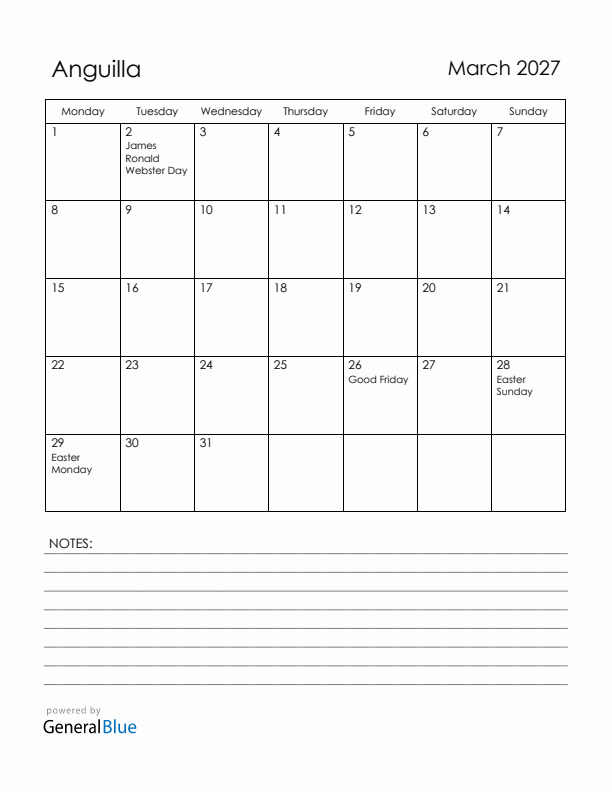 Anguilla

March 2027

| Monday | Tuesday | Wednesday | Thursday | Friday | Saturday | Sunday |
|---|---|---|---|---|---|---|
| 1 | 2 James Ronald Webster Day | 3 | 4 | 5 | 6 | 7 |
| 8 | 9 | 10 | 11 | 12 | 13 | 14 |
| 15 | 16 | 17 | 18 | 19 | 20 | 21 |
| 22 | 23 | 24 | 25 | 26 Good Friday | 27 | 28 Easter Sunday |
| 29 Easter Monday | 30 | 31 | | | | |

NOTES:

powered by
GeneralBlue